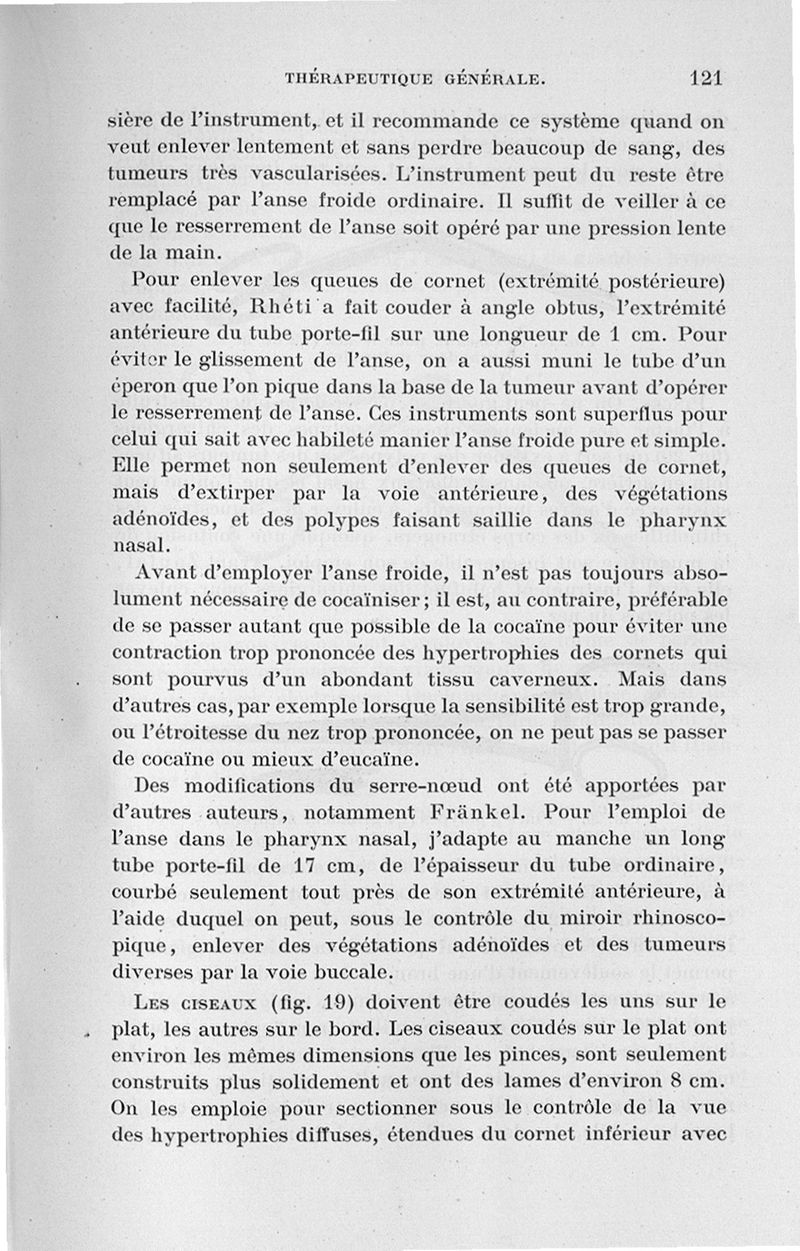 THÉRAPEUTIQUE GÉNÉRALE. 121

sière de l'instrument, et il recommande ce système quand on veut enlever lentement et sans perdre beaucoup de sang, des tumeurs très vascularisées. L'instrument peut du reste être remplacé par l'anse froide ordinaire. Il suffit de veiller à ce que le resserrement de l'anse soit opéré par une pression lente de la main.

Pour enlever les queues de cornet (extrémité postérieure) avec facilité, Rhéti a fait couder à angle obtus, l'extrémité antérieure du tube porte-fil sur une longueur de 1 cm. Pour éviter le glissement de l'anse, on a aussi muni le tube d'un éperon que l'on pique dans la base de la tumeur avant d'opérer le resserrement de l'anse. Ces instruments sont superflus pour celui qui sait avec habileté manier l'anse froide pure et simple. Elle permet non seulement d'enlever des queues de cornet, mais d'extirper par la voie antérieure, des végétations adénoïdes, et des polypes faisant saillie dans le pharynx nasal.

Avant d'employer l'anse froide, il n'est pas toujours absolument nécessaire de cocaïniser; il est, au contraire, préférable de se passer autant que possible de la cocaïne pour éviter une contraction trop prononcée des hypertrophies des cornets qui sont pourvus d'un abondant tissu caverneux. Mais dans d'autres cas, par exemple lorsque la sensibilité est trop grande, ou l'étroitesse du nez trop prononcée, on ne peut pas se passer de cocaïne ou mieux d'eucaïne.

Des modifications du serre-nœud ont été apportées par d'autres auteurs, notamment Fränkel. Pour l'emploi de l'anse dans le pharynx nasal, j'adapte au manche un long tube porte-fil de 17 cm, de l'épaisseur du tube ordinaire, courbé seulement tout près de son extrémité antérieure, à l'aide duquel on peut, sous le contrôle du miroir rhinoscopique, enlever des végétations adénoïdes et des tumeurs diverses par la voie buccale.

Les ciseaux (fig. 19) doivent être coudés les uns sur le plat, les autres sur le bord. Les ciseaux coudés sur le plat ont environ les mêmes dimensions que les pinces, sont seulement construits plus solidement et ont des lames d'environ 8 cm. On les emploie pour sectionner sous le contrôle de la vue des hypertrophies diffuses, étendues du cornet inférieur avec